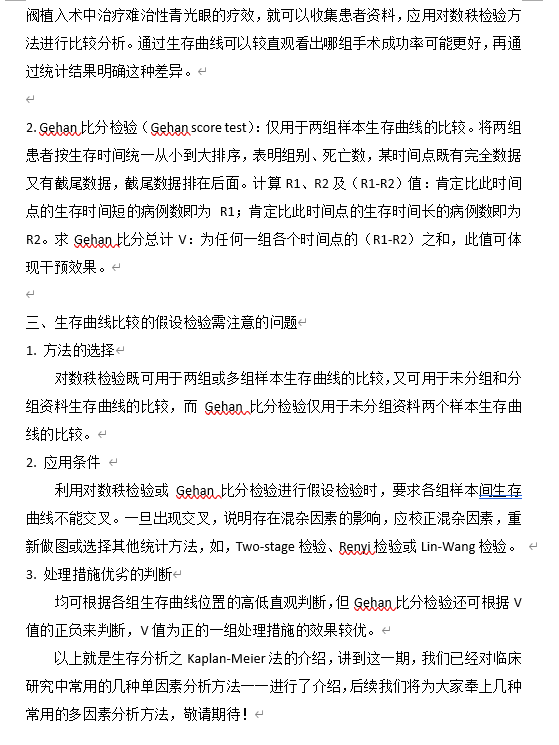 阀植入术中治疗难治性青光眼的疗效，就可以收集患者资料，应用对数秩检验方法进行比较分析。通过生存曲线可以较直观看出哪组手术成功率可能更好，再通过统计结果明确这种差异。

2. Gehan 比分检验（Gehan score test）：仅用于两组样本生存曲线的比较。将两组患者按生存时间统一从小到大排序，表明组别、死亡数，某时间点既有完全数据又有截尾数据，截尾数据排在后面。计算 R1、R2 及（R1-R2）值：肯定比此时间点的生存时间短的病例数即为 R1；肯定比此时间点的生存时间长的病例数即为 R2。求 Gehan 比分总计 V：为任何一组各个时间点的（R1-R2）之和，此值可体现干预效果。

三、生存曲线比较的假设检验需注意的问题
1. 方法的选择
对数秩检验既可用于两组或多组样本生存曲线的比较，又可用于未分组和分组资料生存曲线的比较，而 Gehan 比分检验仅用于未分组资料两个样本生存曲线的比较。
2. 应用条件
利用对数秩检验或 Gehan 比分检验进行假设检验时，要求各组样本间生存曲线不能交叉。一旦出现交叉，说明存在混杂因素的影响，应校正混杂因素，重新做图或选择其他统计方法，如，Two-stage 检验、Renyi 检验或 Lin-Wang 检验。
3. 处理措施优劣的判断
均可根据各组生存曲线位置的高低直观判断，但 Gehan 比分检验还可根据 V 值的正负来判断，V 值为正的一组处理措施的效果较优。
以上就是生存分析之 Kaplan-Meier 法的介绍，讲到这一期，我们已经对临床研究中常用的几种单因素分析方法一一进行了介绍，后续我们将为大家奉上几种常用的多因素分析方法，敬请期待！